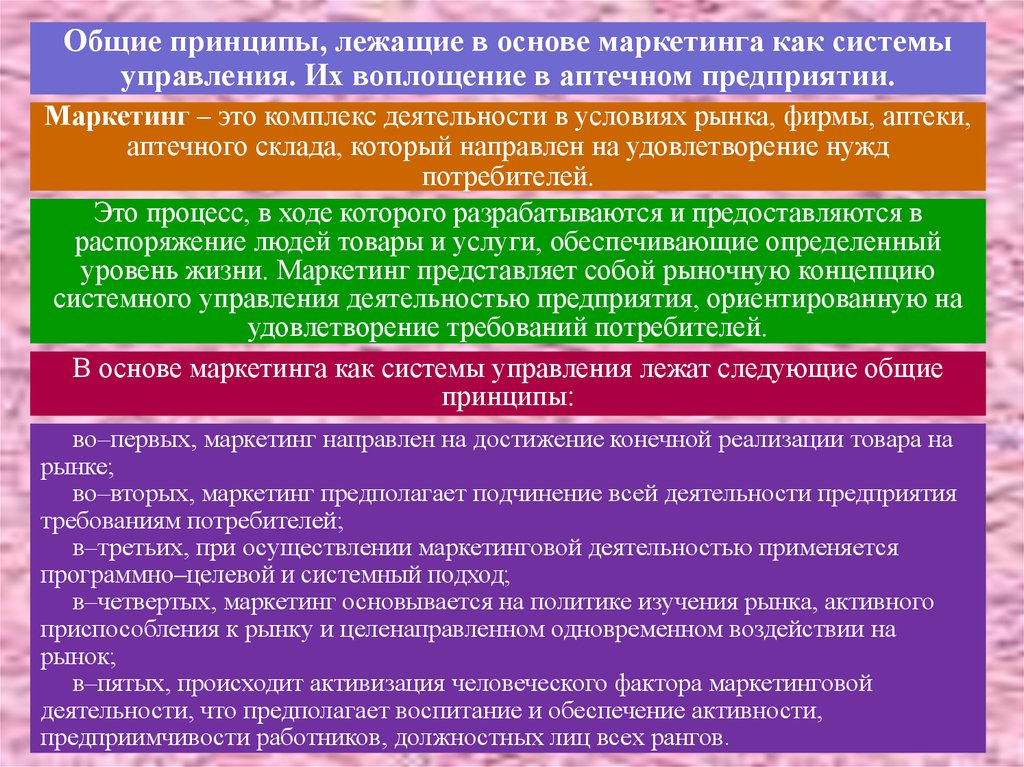 Общие принципы, лежащие в основе маркетинга как системы управления. Их воплощение в аптечном предприятии.

Маркетинг – это комплекс деятельности в условиях рынка, фирмы, аптеки, аптечного склада, который направлен на удовлетворение нужд потребителей.

Это процесс, в ходе которого разрабатываются и предоставляются в распоряжение людей товары и услуги, обеспечивающие определенный уровень жизни. Маркетинг представляет собой рыночную концепцию системного управления деятельностью предприятия, ориентированную на удовлетворение требований потребителей.

В основе маркетинга как системы управления лежат следующие общие принципы:

во–первых, маркетинг направлен на достижение конечной реализации товара на рынке;
во–вторых, маркетинг предполагает подчинение всей деятельности предприятия требованиям потребителей;
в–третьих, при осуществлении маркетинговой деятельностью применяется программно–целевой и системный подход;
в–четвертых, маркетинг основывается на политике изучения рынка, активного приспособления к рынку и целенаправленном одновременном воздействии на рынок;
в–пятых, происходит активизация человеческого фактора маркетинговой деятельности, что предполагает воспитание и обеспечение активности, предприимчивости работников, должностных лиц всех рангов.